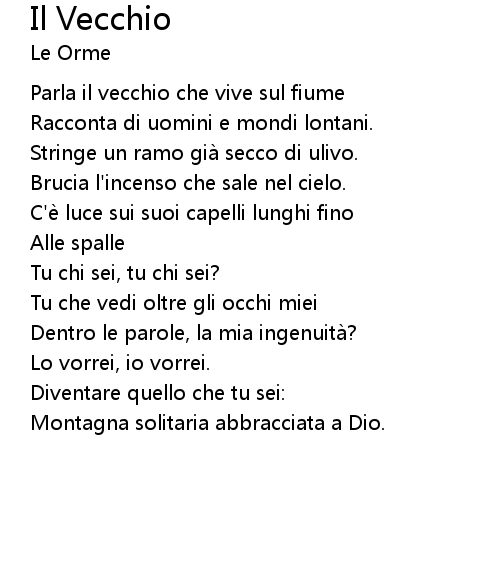 Il Vecchio
Le Orme

Parla il vecchio che vive sul fiume
Racconta di uomini e mondi lontani.
Stringe un ramo già secco di ulivo.
Brucia l'incenso che sale nel cielo.
C'è luce sui suoi capelli lunghi fino
Alle spalle
Tu chi sei, tu chi sei?
Tu che vedi oltre gli occhi miei
Dentro le parole, la mia ingenuità?
Lo vorrei, io vorrei.
Diventare quello che tu sei:
Montagna solitaria abbracciata a Dio.